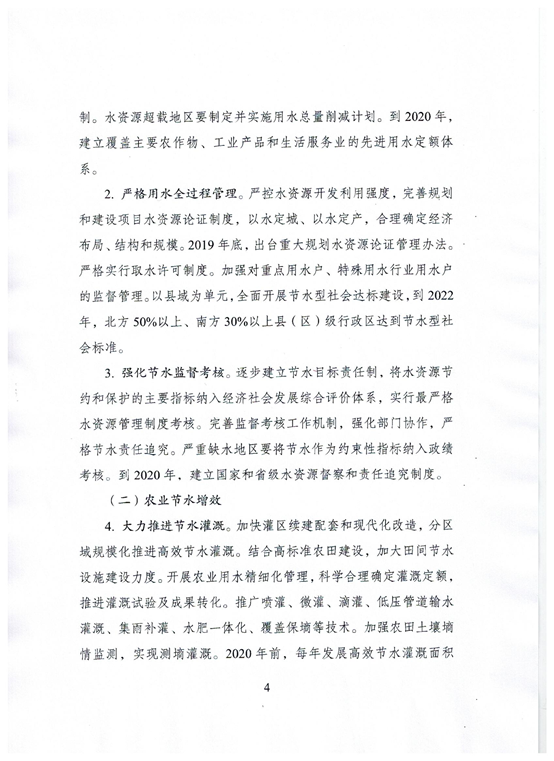 制。水资源超载地区要制定并实施用水总量削减计划。到2020年，建立覆盖主要农作物、工业产品和生活服务业的先进用水定额体系。

2. 严格用水全过程管理。严控水资源开发利用强度，完善规划和建设项目水资源论证制度，以水定城、以水定产，合理确定经济布局、结构和规模。2019年底，出台重大规划水资源论证管理办法。严格实行取水许可制度。加强对重点用水户、特殊用水行业用水户的监督管理。以县域为单元，全面开展节水型社会达标建设，到2022年，北方50%以上、南方30%以上县（区）级行政区达到节水型社会标准。

3. 强化节水监督考核。逐步建立节水目标责任制，将水资源节约和保护的主要指标纳入经济社会发展综合评价体系，实行最严格水资源管理制度考核。完善监督考核工作机制，强化部门协作，严格节水责任追究。严重缺水地区要将节水作为约束性指标纳入政绩考核。到2020年，建立国家和省级水资源督察和责任追究制度。

（二）农业节水增效

4. 大力推进节水灌溉。加快灌区续建配套和现代化改造，分区域规模化推进高效节水灌溉。结合高标准农田建设，加大田间节水设施建设力度。开展农业用水精细化管理，科学合理确定灌溉定额，推进灌溉试验及成果转化。推广喷灌、微灌、滴灌、低压管道输水灌溉、集雨补灌、水肥一体化、覆盖保墒等技术。加强农田土壤墒情监测，实现测墒灌溉。2020年前，每年发展高效节水灌溉面积

4